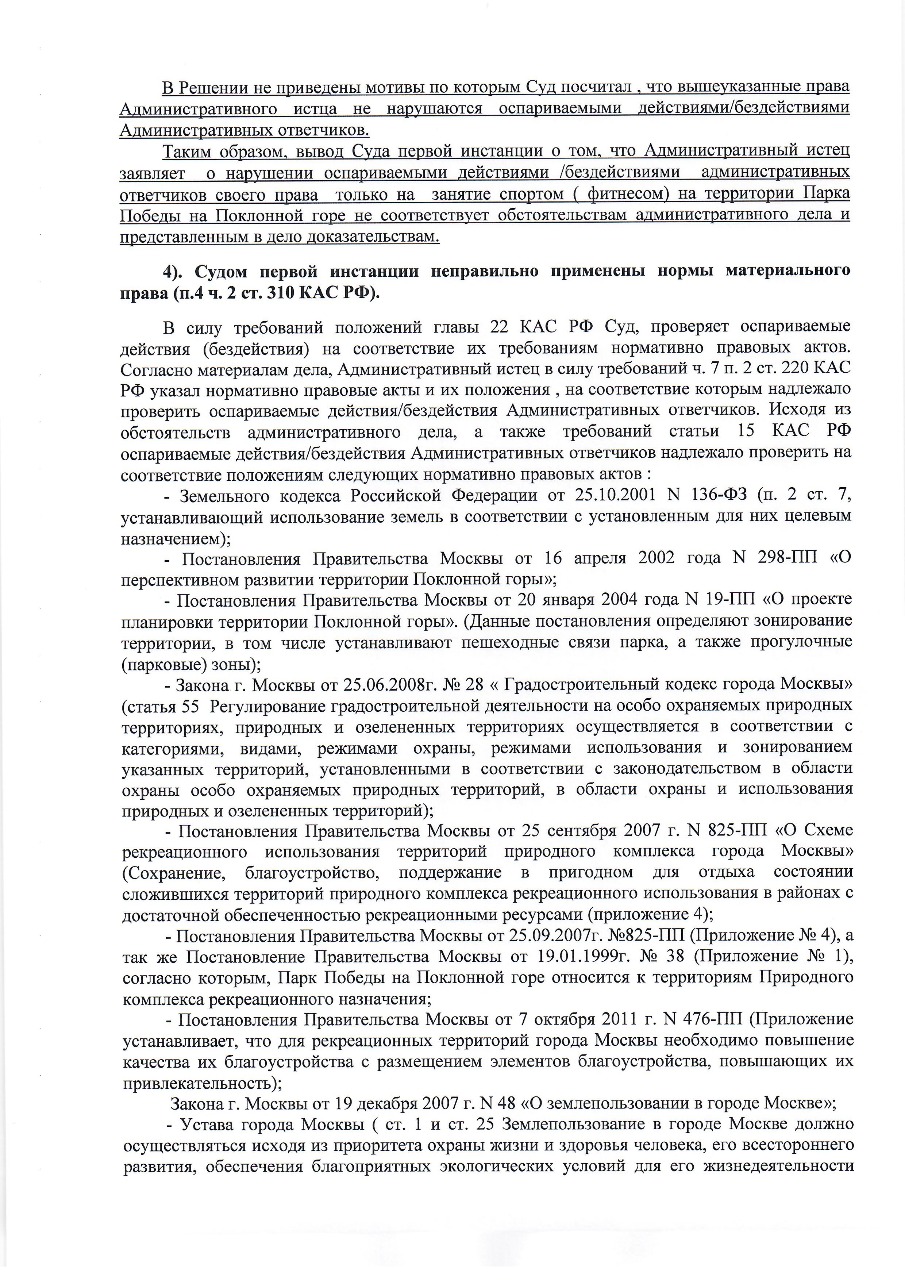 В Решении не приведены мотивы по которым Суд посчитал , что вышеуказанные права Административного истца не нарушаются оспариваемыми действиями/бездействиями Административных ответчиков.

Таким образом, вывод Суда первой инстанции о том, что Административный истец заявляет о нарушении оспариваемыми действиями /бездействиями административных ответчиков своего права только на занятие спортом ( фитнесом) на территории Парка Победы на Поклонной горе не соответствует обстоятельствам административного дела и представленным в дело доказательствам.

4). Судом первой инстанции неправильно применены нормы материального права (п.4 ч. 2 ст. 310 КАС РФ).

В силу требований положений главы 22 КАС РФ Суд, проверяет оспариваемые действия (бездействия) на соответствие их требованиям нормативно правовых актов. Согласно материалам дела, Административный истец в силу требований ч. 7 п. 2 ст. 220 КАС РФ указал нормативно правовые акты и их положения , на соответствие которым надлежало проверить оспариваемые действия/бездействия Административных ответчиков. Исходя из обстоятельств административного дела, а также требований статьи 15 КАС РФ оспариваемые действия/бездействия Административных ответчиков надлежало проверить на соответствие положениям следующих нормативно правовых актов :

- Земельного кодекса Российской Федерации от 25.10.2001 N 136-ФЗ (п. 2 ст. 7, устанавливающий использование земель в соответствии с установленным для них целевым назначением);

- Постановления Правительства Москвы от 16 апреля 2002 года N 298-ПП «О перспективном развитии территории Поклонной горы»;

- Постановления Правительства Москвы от 20 января 2004 года N 19-ПП «О проекте планировки территории Поклонной горы». (Данные постановления определяют зонирование территории, в том числе устанавливают пешеходные связи парка, а также прогулочные (парковые) зоны);

- Закона г. Москвы от 25.06.2008г. № 28 « Градостроительный кодекс города Москвы» (статья 55 Регулирование градостроительной деятельности на особо охраняемых природных территориях, природных и озелененных территориях осуществляется в соответствии с категориями, видами, режимами охраны, режимами использования и зонированием указанных территорий, установленными в соответствии с законодательством в области охраны особо охраняемых природных территорий, в области охраны и использования природных и озелененных территорий);

- Постановления Правительства Москвы от 25 сентября 2007 г. N 825-ПП «О Схеме рекреационного использования территорий природного комплекса города Москвы» (Сохранение, благоустройство, поддержание в пригодном для отдыха состоянии сложившихся территорий природного комплекса рекреационного использования в районах с достаточной обеспеченностью рекреационными ресурсами (приложение 4);

- Постановления Правительства Москвы от 25.09.2007г. №825-ПП (Приложение № 4), а так же Постановление Правительства Москвы от 19.01.1999г. № 38 (Приложение № 1), согласно которым, Парк Победы на Поклонной горе относится к территориям Природного комплекса рекреационного назначения;

- Постановления Правительства Москвы от 7 октября 2011 г. N 476-ПП (Приложение устанавливает, что для рекреационных территорий города Москвы необходимо повышение качества их благоустройства с размещением элементов благоустройства, повышающих их привлекательность);

Закона г. Москвы от 19 декабря 2007 г. N 48 «О землепользовании в городе Москве»;

- Устава города Москвы ( ст. 1 и ст. 25 Землепользование в городе Москве должно осуществляться исходя из приоритета охраны жизни и здоровья человека, его всестороннего развития, обеспечения благоприятных экологических условий для его жизнедеятельности